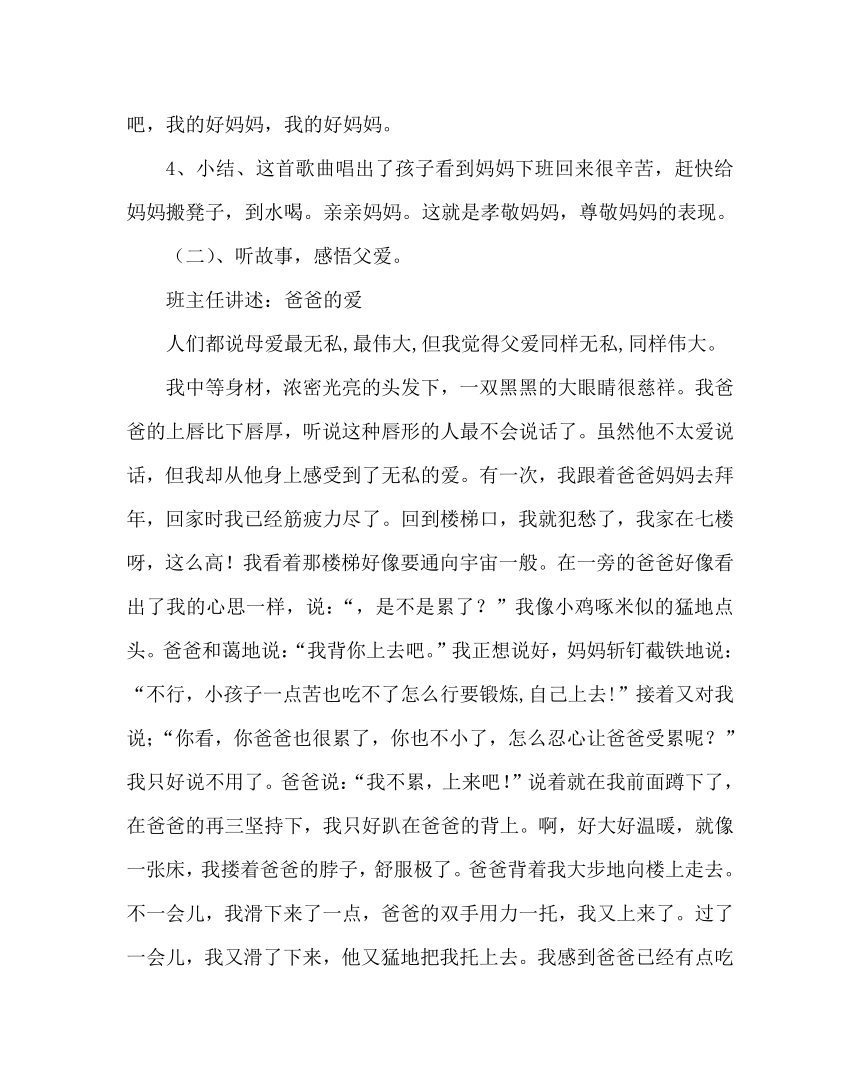 吧，我的好妈妈，我的好妈妈。

4、小结、这首歌曲唱出了孩子看到妈妈下班回来很辛苦，赶快给妈妈搬凳子，到水喝。亲亲妈妈。这就是孝敬妈妈，尊敬妈妈的表现。

（二）、听故事，感悟父爱。

班主任讲述：爸爸的爱

人们都说母爱最无私,最伟大,但我觉得父爱同样无私,同样伟大。

我中等身材，浓密光亮的头发下，一双黑黑的大眼睛很慈祥。我爸爸的上唇比下唇厚，听说这种唇形的人最不会说话了。虽然他不太爱说话，但我却从他身上感受到了无私的爱。有一次，我跟着爸爸妈妈去拜年，回家时我已经筋疲力尽了。回到楼梯口，我就犯愁了，我家在七楼呀，这么高！我看着那楼梯好像要通向宇宙一般。在一旁的爸爸好像看出了我的心思一样，说：“，是不是累了？”我像小鸡啄米似的猛地点头。爸爸和蔼地说：“我背你上去吧。”我正想说好，妈妈斩钉截铁地说：“不行，小孩子一点苦也吃不了怎么行要锻炼,自己上去!”接着又对我说;“你看，你爸爸也很累了，你也不小了，怎么忍心让爸爸受累呢？”我只好说不用了。爸爸说：“我不累，上来吧！”说着就在我前面蹲下了，在爸爸的再三坚持下，我只好趴在爸爸的背上。啊，好大好温暖，就像一张床，我搂着爸爸的脖子，舒服极了。爸爸背着我大步地向楼上走去。不一会儿，我滑下来了一点，爸爸的双手用力一托，我又上来了。过了一会儿，我又滑了下来，他又猛地把我托上去。我感到爸爸已经有点吃